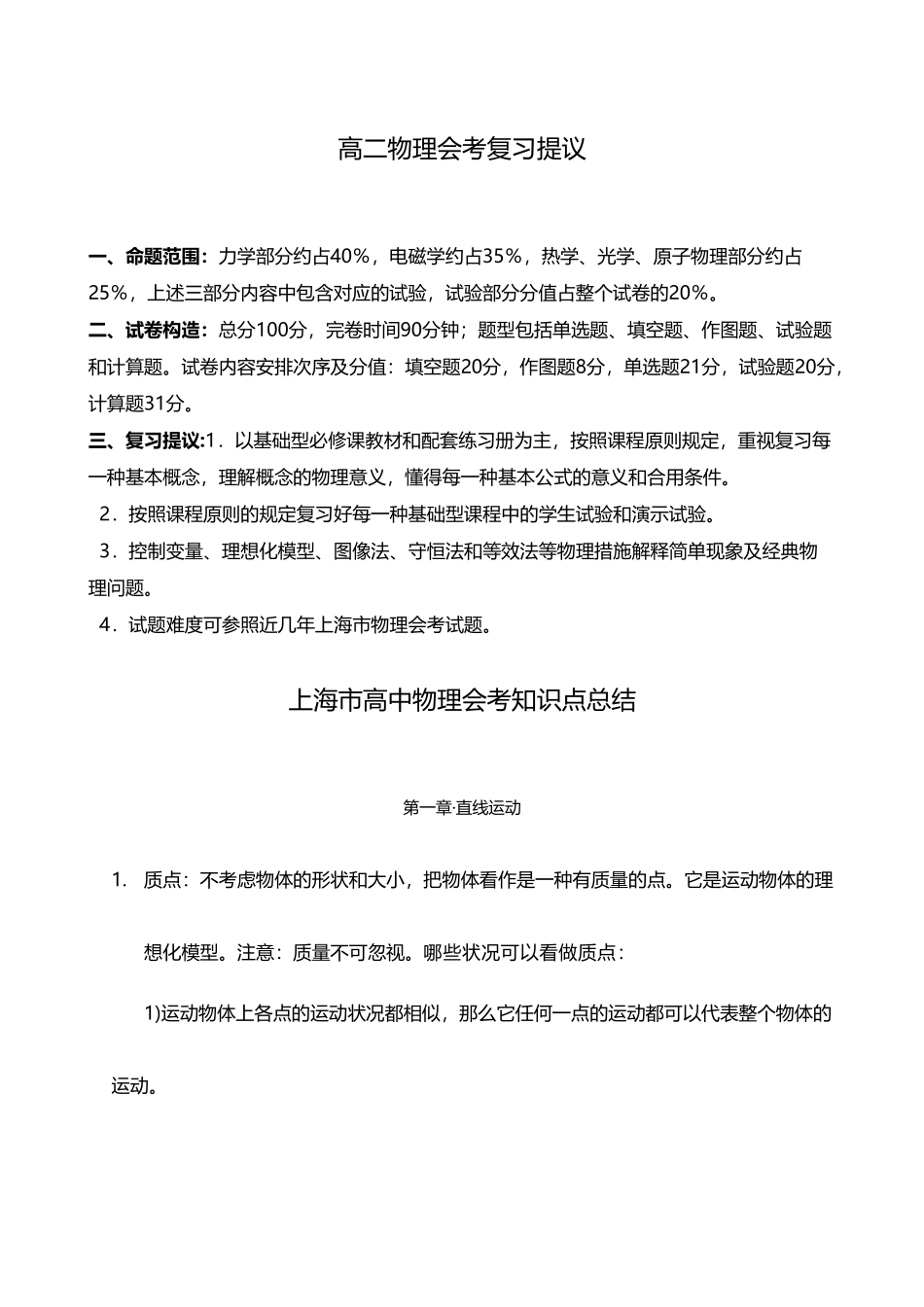 高二物理会考复习提议

一、命题范围：力学部分约占40%，电磁学约占35%，热学、光学、原子物理部分约占25%，上述三部分内容中包含对应的试验，试验部分分值占整个试卷的20%。

二、试卷构造：总分100分，完卷时间90分钟；题型包括单选题、填空题、作图题、试验题和计算题。试卷内容安排次序及分值：填空题20分，作图题8分，单选题21分，试验题20分，计算题31分。

三、复习提议:1．以基础型必修课教材和配套练习册为主，按照课程原则规定，重视复习每一种基本概念，理解概念的物理意义，懂得每一种基本公式的意义和合用条件。

2．按照课程原则的规定复习好每一种基础型课程中的学生试验和演示试验。

3．控制变量、理想化模型、图像法、守恒法和等效法等物理措施解释简单现象及经典物理问题。

4．试题难度可参照近几年上海市物理会考试题。

上海市高中物理会考知识点总结

第一章·直线运动

1. 质点：不考虑物体的形状和大小，把物体看作是一种有质量的点。它是运动物体的理想化模型。注意：质量不可忽视。哪些状况可以看做质点：

1)运动物体上各点的运动状况都相似，那么它任何一点的运动都可以代表整个物体的运动。